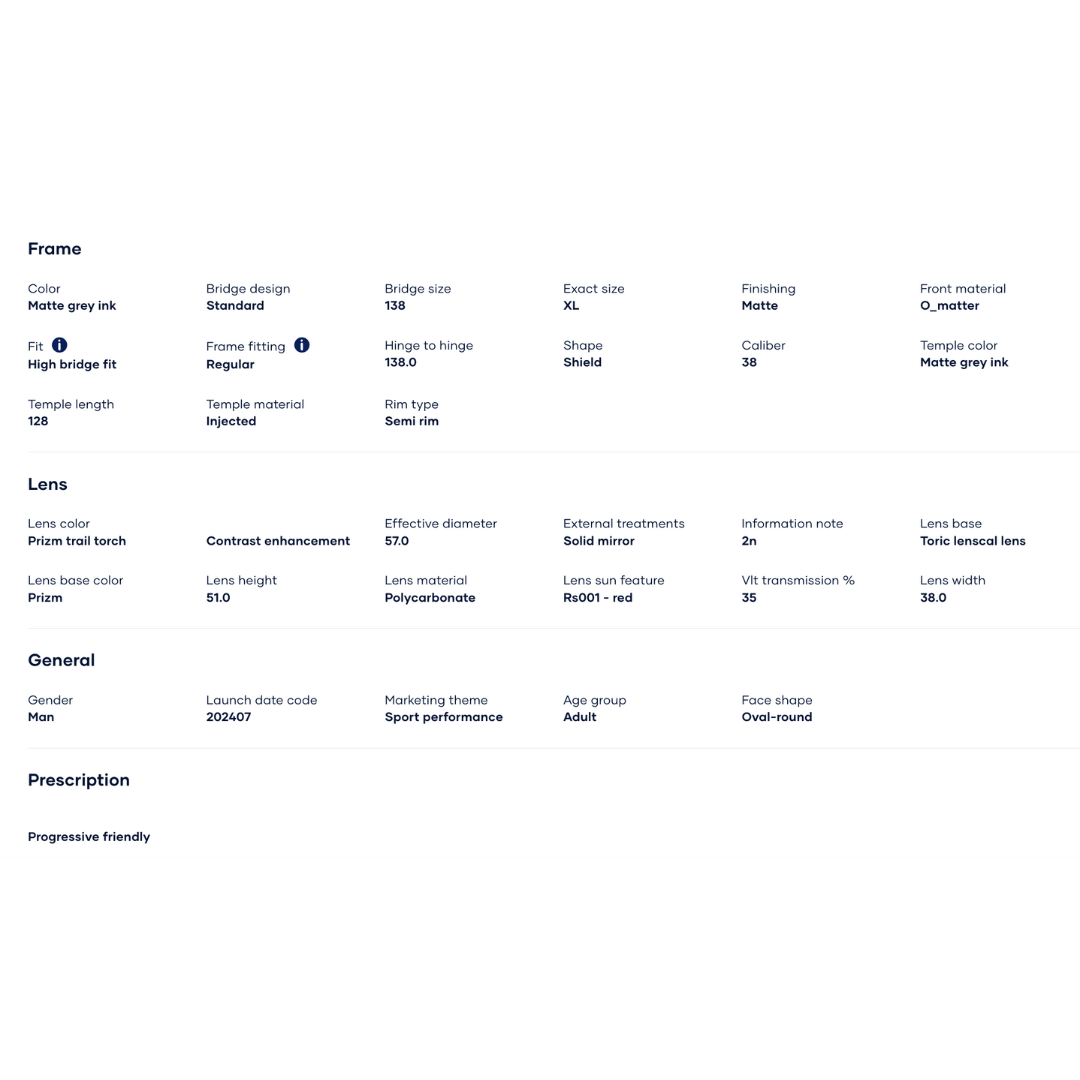 Frame

Color
Matte grey ink

Bridge design
Standard

Bridge size
138

Exact size
XL

Finishing
Matte

Front material
O_matter

Fit
High bridge fit

Frame fitting
Regular

Hinge to hinge
138.0

Shape
Shield

Caliber
38

Temple color
Matte grey ink

Temple length
128

Temple material
Injected

Rim type
Semi rim

Lens

Lens color
Prizm trail torch

Contrast enhancement

Effective diameter
57.0

External treatments
Solid mirror

Information note
2n

Lens base
Toric lenscal lens

Lens base color
Prizm

Lens height
51.0

Lens material
Polycarbonate

Lens sun feature
Rs001 - red

Vlt transmission %
35

Lens width
38.0

General

Gender
Man

Launch date code
202407

Marketing theme
Sport performance

Age group
Adult

Face shape
Oval-round

Prescription

Progressive friendly